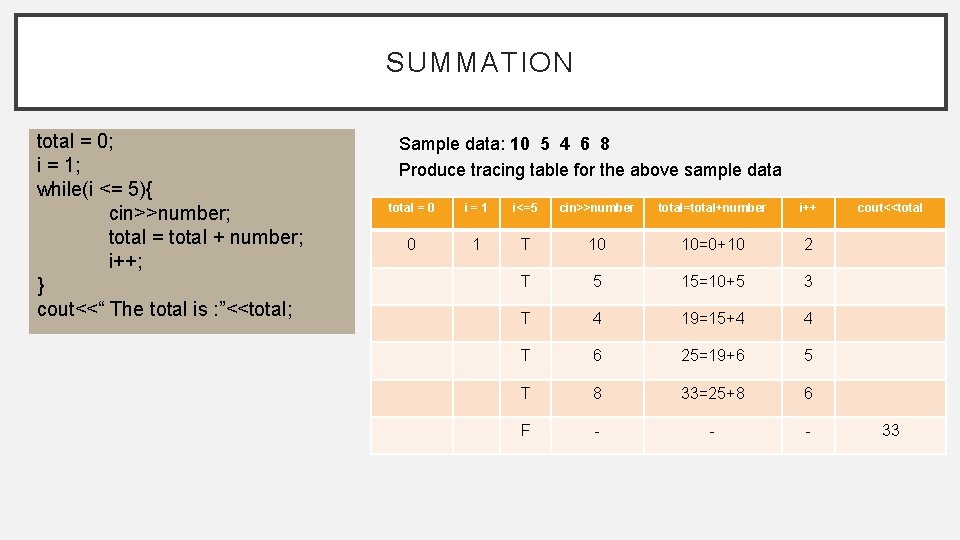 SUMMATION

total = 0;
i = 1;
while(i <= 5){
cin>>number;
total = total + number;
i++;
}
cout<<" The total is :"<<total;

Sample data: 10 5 4 6 8
Produce tracing table for the above sample data

| total = 0 | i = 1 | i<=5 | cin>>number | total=total+number | i++ | cout<<total |
|---|---|---|---|---|---|---|
| 0 | 1 | T | 10 | 10=0+10 | 2 | |
| | | T | 5 | 15=10+5 | 3 | |
| | | T | 4 | 19=15+4 | 4 | |
| | | T | 6 | 25=19+6 | 5 | |
| | | T | 8 | 33=25+8 | 6 | |
| | | F | - | - | - | 33 |